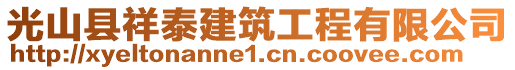 光山县祥泰建筑工程有限公司
http://xyeltonanne1.cn.coovee.com